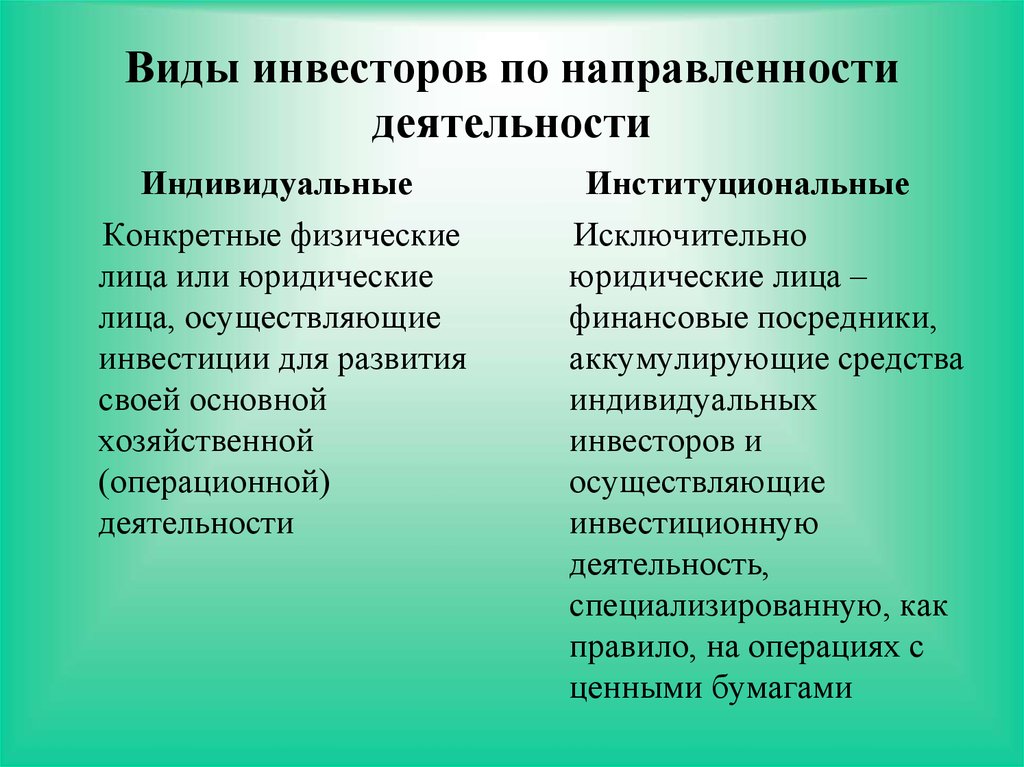 Виды инвесторов по направленности деятельности

Индивидуальные

Конкретные физические лица или юридические лица, осуществляющие инвестиции для развития своей основной хозяйственной (операционной) деятельности

Институциональные

Исключительно юридические лица – финансовые посредники, аккумулирующие средства индивидуальных инвесторов и осуществляющие инвестиционную деятельность, специализированную, как правило, на операциях с ценными бумагами